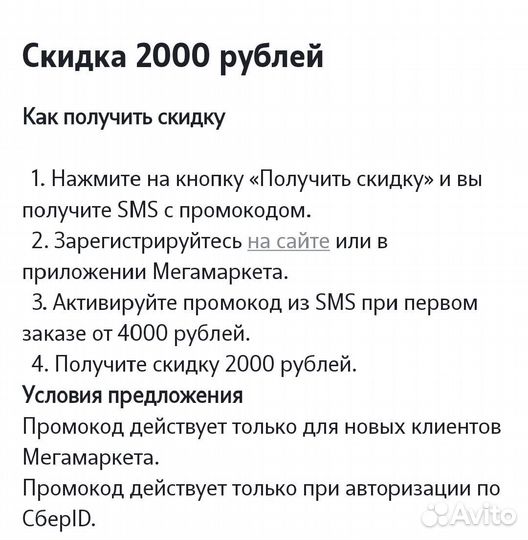 Скидка 2000 рублей

Как получить скидку

1. Нажмите на кнопку «Получить скидку» и вы получите SMS с промокодом.
2. Зарегистрируйтесь на сайте или в приложении Мегамаркета.
3. Активируйте промокод из SMS при первом заказе от 4000 рублей.
4. Получите скидку 2000 рублей.

Условия предложения
Промокод действует только для новых клиентов Мегамаркета.
Промокод действует только при авторизации по СберID.

Avito